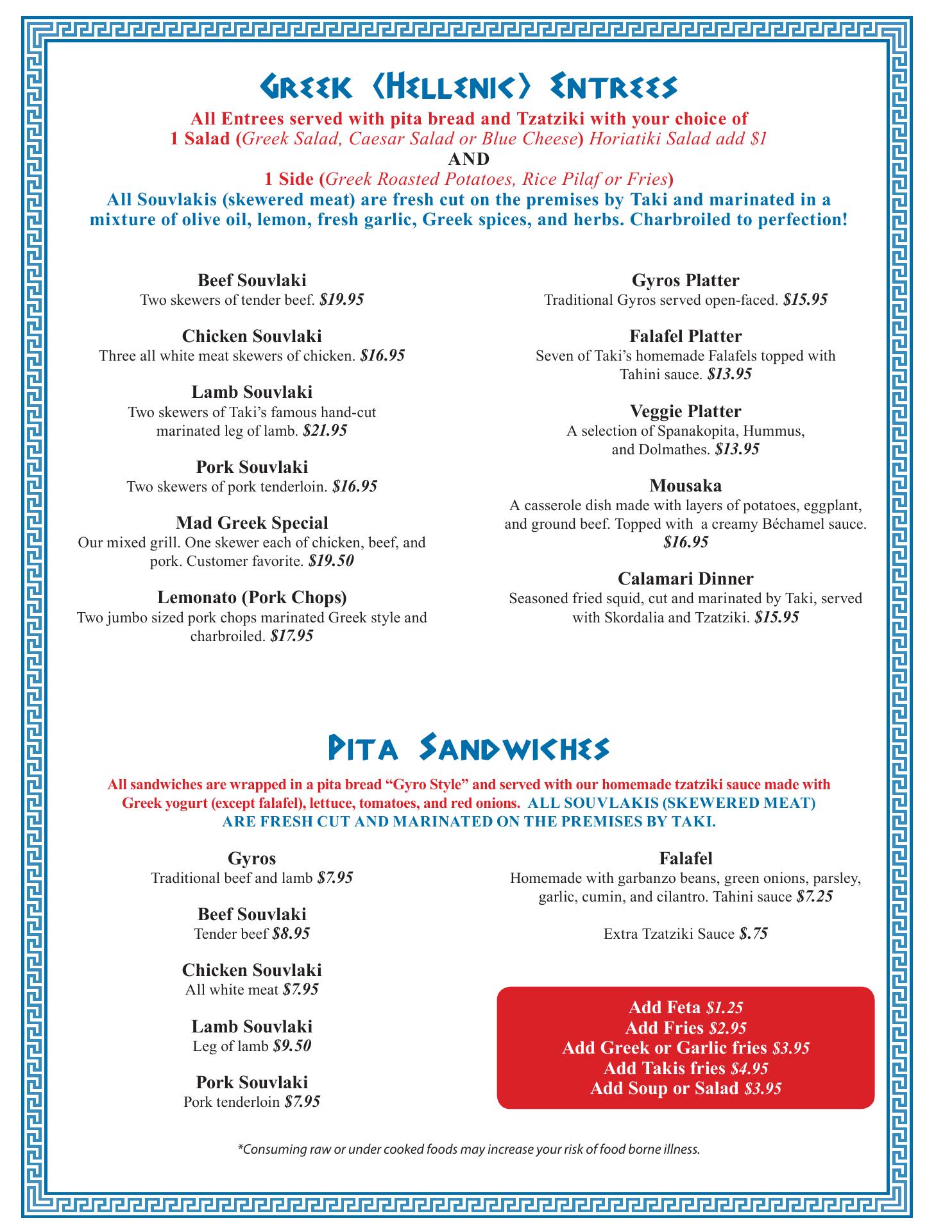 Greek (Hellenic) Entrees

All Entrees served with pita bread and Tzatziki with your choice of 1 Salad (Greek Salad, Caesar Salad or Blue Cheese) Horiatiki Salad add $1
AND
1 Side (Greek Roasted Potatoes, Rice Pilaf or Fries)
All Souvlakis (skewered meat) are fresh cut on the premises by Taki and marinated in a mixture of olive oil, lemon, fresh garlic, Greek spices, and herbs. Charbroiled to perfection!

Beef Souvlaki
Two skewers of tender beef. $19.95

Chicken Souvlaki
Three all white meat skewers of chicken. $16.95

Lamb Souvlaki
Two skewers of Taki's famous hand-cut marinated leg of lamb. $21.95

Pork Souvlaki
Two skewers of pork tenderloin. $16.95

Mad Greek Special
Our mixed grill. One skewer each of chicken, beef, and pork. Customer favorite. $19.50

Lemonato (Pork Chops)
Two jumbo sized pork chops marinated Greek style and charbroiled. $17.95

Gyros Platter
Traditional Gyros served open-faced. $15.95

Falafel Platter
Seven of Taki's homemade Falafels topped with Tahini sauce. $13.95

Veggie Platter
A selection of Spanakopita, Hummus, and Dolmathes. $13.95

Mousaka
A casserole dish made with layers of potatoes, eggplant, and ground beef. Topped with a creamy Béchamel sauce. $16.95

Calamari Dinner
Seasoned fried squid, cut and marinated by Taki, served with Skordalia and Tzatziki. $15.95

Pita Sandwiches

All sandwiches are wrapped in a pita bread "Gyro Style" and served with our homemade tzatziki sauce made with Greek yogurt (except falafel), lettuce, tomatoes, and red onions. ALL SOUVLAKIS (SKEWERED MEAT) ARE FRESH CUT AND MARINATED ON THE PREMISES BY TAKI.

Gyros
Traditional beef and lamb $7.95

Beef Souvlaki
Tender beef $8.95

Chicken Souvlaki
All white meat $7.95

Lamb Souvlaki
Leg of lamb $9.50

Pork Souvlaki
Pork tenderloin $7.95

Falafel
Homemade with garbanzo beans, green onions, parsley, garlic, cumin, and cilantro. Tahini sauce $7.25

Extra Tzatziki Sauce $.75

Add Feta $1.25
Add Fries $2.95
Add Greek or Garlic fries $3.95
Add Takis fries $4.95
Add Soup or Salad $3.95

*Consuming raw or under cooked foods may increase your risk of food borne illness.